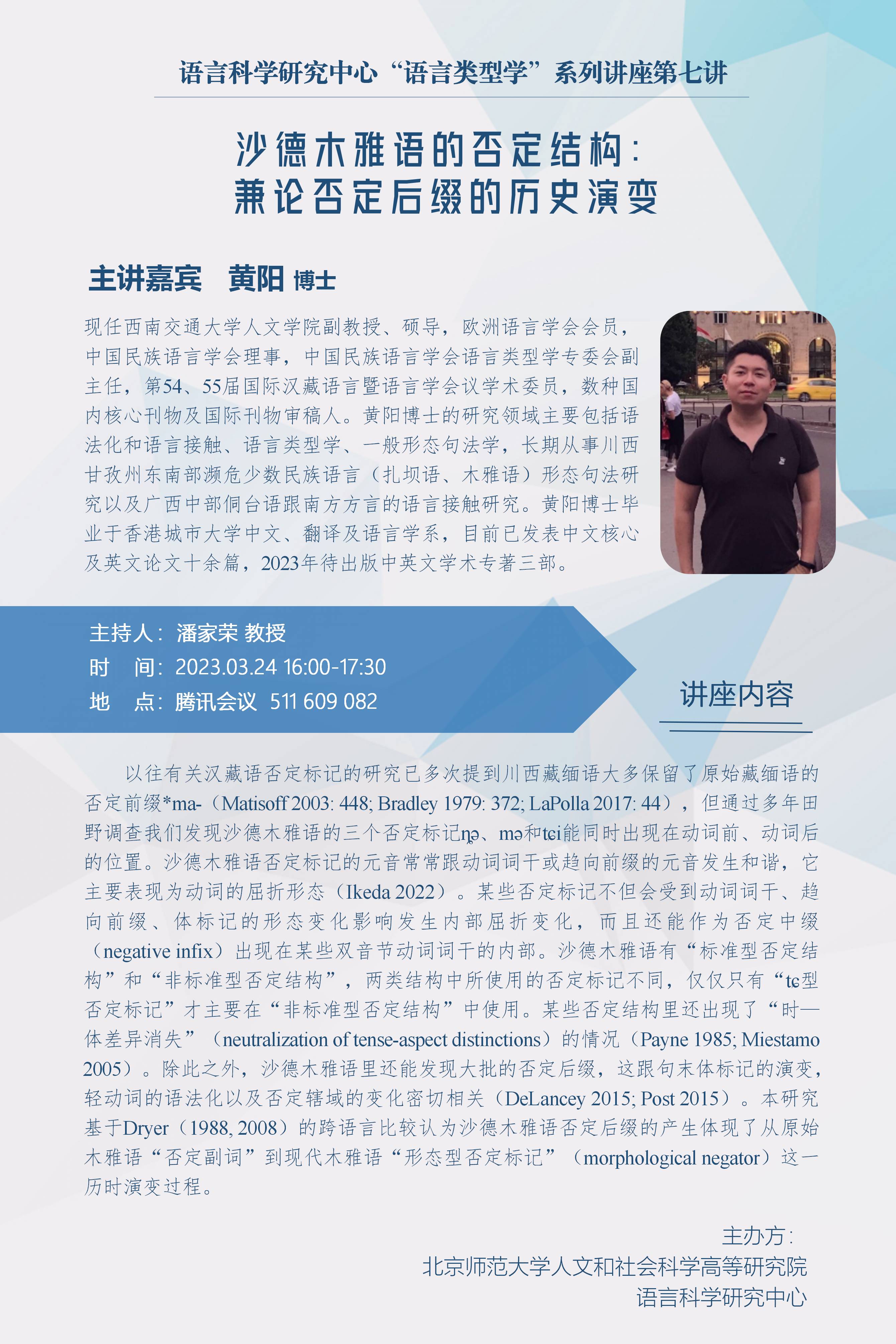 语言科学研究中心“语言类型学”系列讲座第七讲

沙德木雅语的否定结构：
兼论否定后缀的历史演变

主讲嘉宾 黄阳 博士

现任西南交通大学人文学院副教授、硕导，欧洲语言学会会员，中国民族语言学会理事，中国民族语言学会语言类型学专委会副主任，第54、55届国际汉藏语言暨语言学会议学术委员，数种国内核心刊物及国际刊物审稿人。黄阳博士的研究领域主要包括语法化和语言接触、语言类型学、一般形态句法学，长期从事川西甘孜州东南部濒危少数民族语言（扎坝语、木雅语）形态句法研究以及广西中部侗台语跟南方方言的语言接触研究。黄阳博士毕业于香港城市大学中文、翻译及语言学系，目前已发表中文核心及英文论文十余篇，2023年待出版中英文学术专著三部。

主持人：潘家荣 教授
时 间：2023.03.24 16:00-17:30
地 点：腾讯会议 511 609 082

讲座内容

以往有关汉藏语否定标记的研究已多次提到川西藏缅语大多保留了原始藏缅语的否定前缀*ma-（Matisoff 2003: 448; Bradley 1979: 372; LaPolla 2017: 44），但通过多年田野调查我们发现沙德木雅语的三个否定标记ŋə、mə和tɕi能同时出现在动词前、动词后的位置。沙德木雅语否定标记的元音常常跟动词词干或趋向前缀的元音发生和谐，它主要表现为动词的屈折形态（Ikeda 2022）。某些否定标记不但会受到动词词干、趋向前缀、体标记的形态变化影响发生内部屈折变化，而且还能作为否定中缀（negative infix）出现在某些双音节动词词干的内部。沙德木雅语有“标准型否定结构”和“非标准型否定结构”，两类结构中所使用的否定标记不同，仅仅只有“tɕ型否定标记”才主要在“非标准型否定结构”中使用。某些否定结构里还出现了“时—体差异消失”（neutralization of tense-aspect distinctions）的情况（Payne 1985; Miestamo 2005）。除此之外，沙德木雅语里还能发现大批的否定后缀，这跟句末体标记的演变，轻动词的语法化以及否定辖域的变化密切相关（DeLancey 2015; Post 2015）。本研究基于Dryer（1988, 2008）的跨语言比较认为沙德木雅语否定后缀的产生体现了从原始木雅语“否定副词”到现代木雅语“形态型否定标记”（morphological negator）这一历时演变过程。

主办方：
北京师范大学人文和社会科学高等研究院
语言科学研究中心